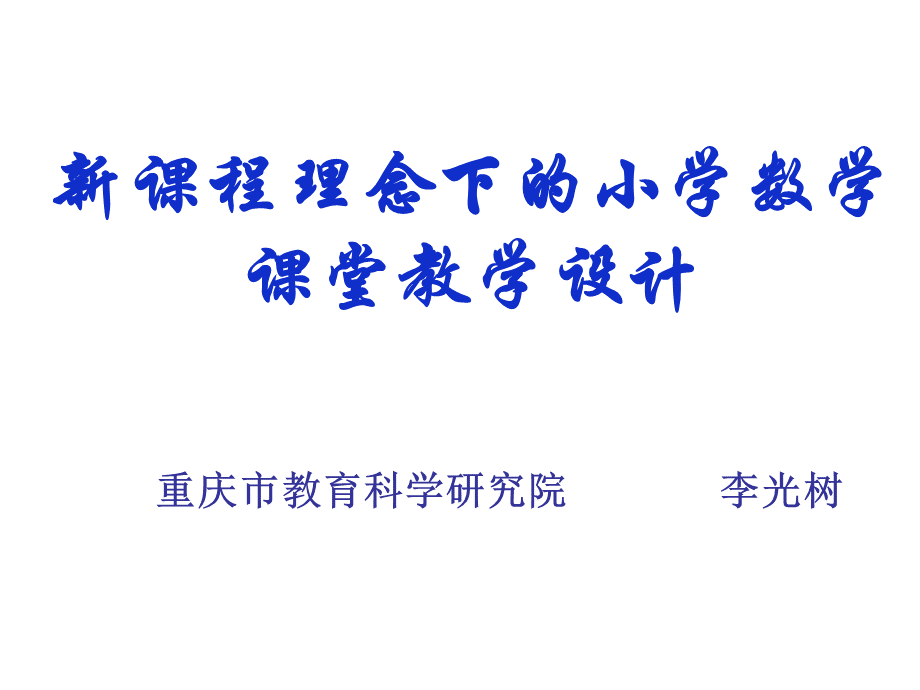 新课程理念下的小学数学课堂教学设计

重庆市教育科学研究院　　李光树